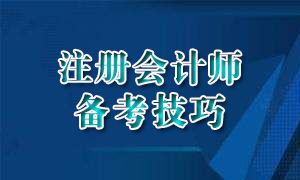 注册会计师
备考技巧